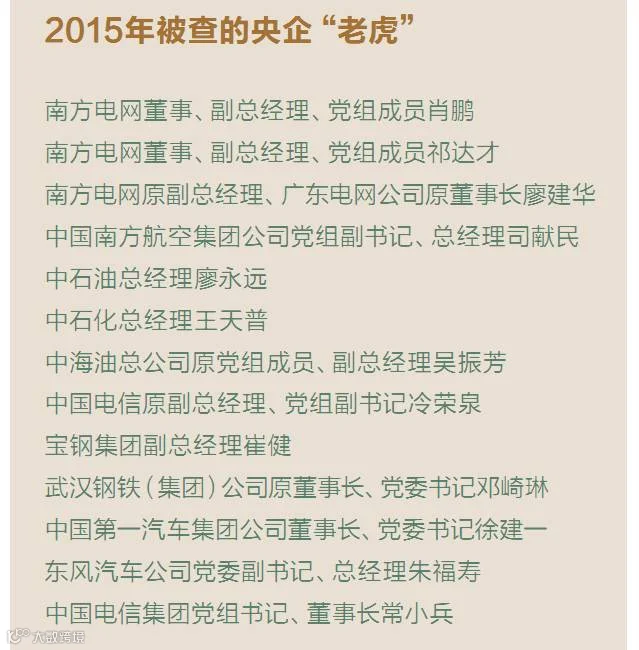 2015年被查的央企“老虎”

南方电网董事、副总经理、党组成员肖鹏
南方电网董事、副总经理、党组成员祁达才
南方电网原副总经理、广东电网公司原董事长廖建华
中国南方航空集团公司党组副书记、总经理司献民
中石油总经理廖永远
中石化总经理王天普
中海油总公司原党组成员、副总经理吴振芳
中国电信原副总经理、党组副书记冷荣泉
宝钢集团副总经理崔健
武汉钢铁（集团）公司原董事长、党委书记邓崎琳
中国第一汽车集团公司董事长、党委书记徐建一
东风汽车公司党委副书记、总经理朱福寿
中国电信集团党组书记、董事长常小兵

大数跨境